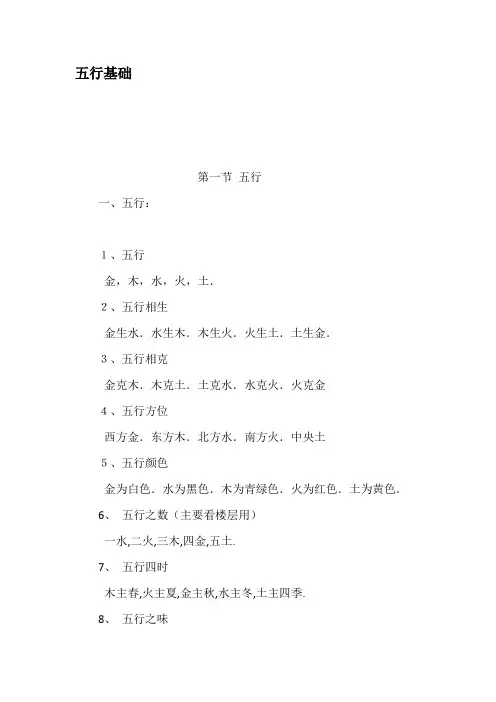 五行基础

第一节 五行

一、五行：

1、五行

金，木，水，火，土.

2、五行相生

金生水．水生木．木生火．火生土．土生金.

3、五行相克

金克木．木克土．土克水．水克火．火克金

4、五行方位

西方金．东方木．北方水．南方火．中央土

5、五行颜色

金为白色．水为黑色．木为青绿色．火为红色．土为黄色.

6、 五行之数（主要看楼层用）

一水,二火,三木,四金,五土.

7、 五行四时

木主春,火主夏,金主秋,水主冬,土主四季.

8、 五行之味